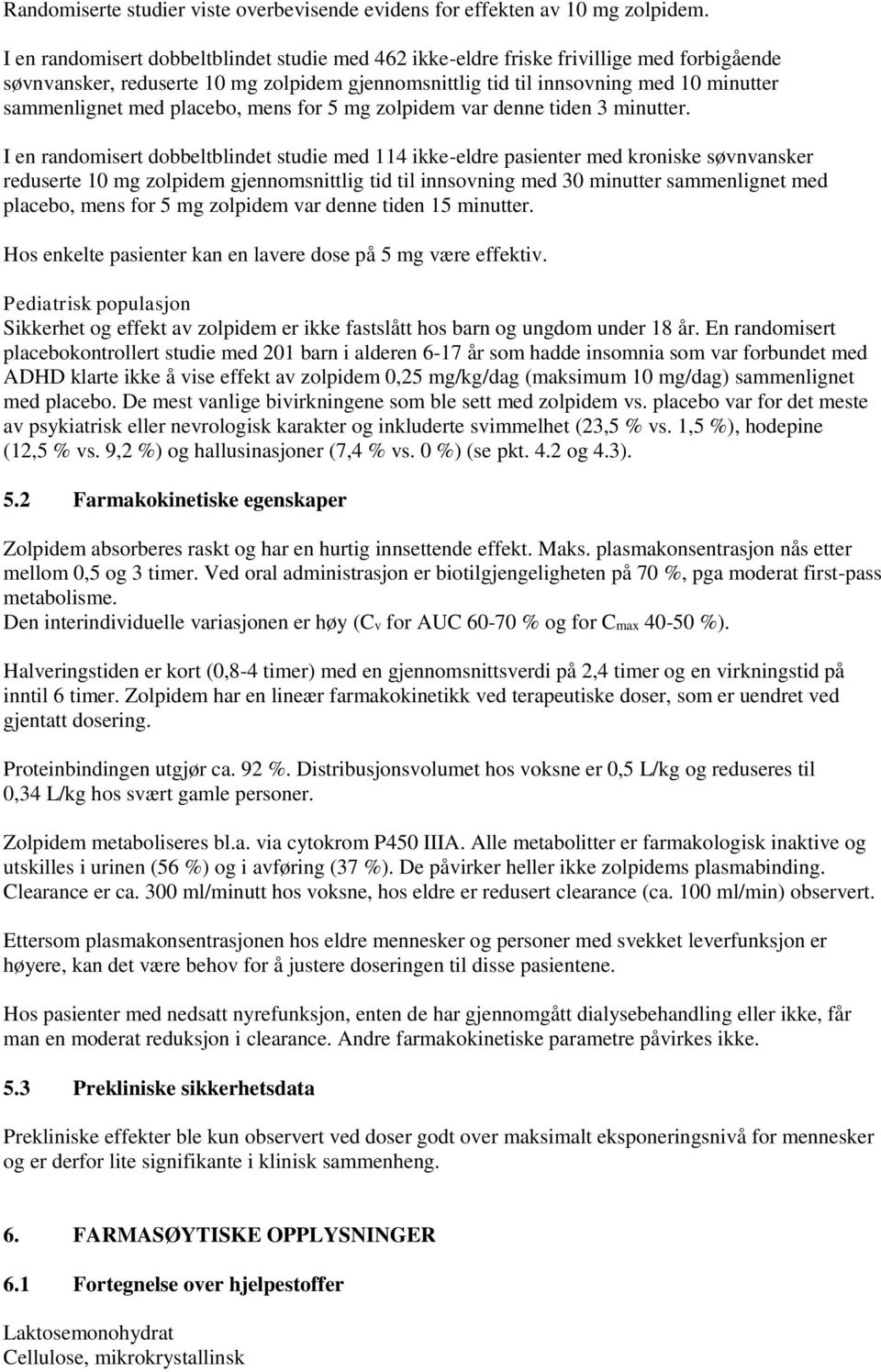 Randomiserte studier viste overbevisende evidens for effekten av 10 mg zolpidem.

I en randomisert dobbeltblindet studie med 462 ikke-eldre friske frivillige med forbigående søvnvansker, reduserte 10 mg zolpidem gjennomsnittlig tid til innsovning med 10 minutter sammenlignet med placebo, mens for 5 mg zolpidem var denne tiden 3 minutter.

I en randomisert dobbeltblindet studie med 114 ikke-eldre pasienter med kroniske søvnvansker reduserte 10 mg zolpidem gjennomsnittlig tid til innsovning med 30 minutter sammenlignet med placebo, mens for 5 mg zolpidem var denne tiden 15 minutter.

Hos enkelte pasienter kan en lavere dose på 5 mg være effektiv.

Pediatrisk populasjon
Sikkerhet og effekt av zolpidem er ikke fastslått hos barn og ungdom under 18 år. En randomisert placebokontrollert studie med 201 barn i alderen 6-17 år som hadde insomnia som var forbundet med ADHD klarte ikke å vise effekt av zolpidem 0,25 mg/kg/dag (maksimum 10 mg/dag) sammenlignet med placebo. De mest vanlige bivirkningene som ble sett med zolpidem vs. placebo var for det meste av psykiatrisk eller nevrologisk karakter og inkluderte svimmelhet (23,5 % vs. 1,5 %), hodepine (12,5 % vs. 9,2 %) og hallusinasjoner (7,4 % vs. 0 %) (se pkt. 4.2 og 4.3).

5.2 Farmakokinetiske egenskaper

Zolpidem absorberes raskt og har en hurtig innsettende effekt. Maks. plasmakonsentrasjon nås etter mellom 0,5 og 3 timer. Ved oral administrasjon er biotilgjengeligheten på 70 %, pga moderat first-pass metabolisme.
Den interindividuelle variasjonen er høy ($C_v$ for AUC 60-70 % og for $C_{max}$ 40-50 %).

Halveringstiden er kort (0,8-4 timer) med en gjennomsnittsverdi på 2,4 timer og en virkningstid på inntil 6 timer. Zolpidem har en lineær farmakokinetikk ved terapeutiske doser, som er uendret ved gjentatt dosering.

Proteinbindingen utgjør ca. 92 %. Distribusjonsvolumet hos voksne er 0,5 L/kg og reduseres til 0,34 L/kg hos svært gamle personer.

Zolpidem metaboliseres bl.a. via cytokrom P450 IIIA. Alle metabolitter er farmakologisk inaktive og utskilles i urinen (56 %) og i avføring (37 %). De påvirker heller ikke zolpidems plasmabinding. Clearance er ca. 300 ml/minutt hos voksne, hos eldre er redusert clearance (ca. 100 ml/min) observert.

Ettersom plasmakonsentrasjonen hos eldre mennesker og personer med svekket leverfunksjon er høyere, kan det være behov for å justere doseringen til disse pasientene.

Hos pasienter med nedsatt nyrefunksjon, enten de har gjennomgått dialysebehandling eller ikke, får man en moderat reduksjon i clearance. Andre farmakokinetiske parametre påvirkes ikke.

5.3 Prekliniske sikkerhetsdata

Prekliniske effekter ble kun observert ved doser godt over maksimalt eksponeringsnivå for mennesker og er derfor lite signifikante i klinisk sammenheng.

6. FARMASØYTISKE OPPLYSNINGER

6.1 Fortegnelse over hjelpestoffer

Laktosemonohydrat
Cellulose, mikrokrystallinsk